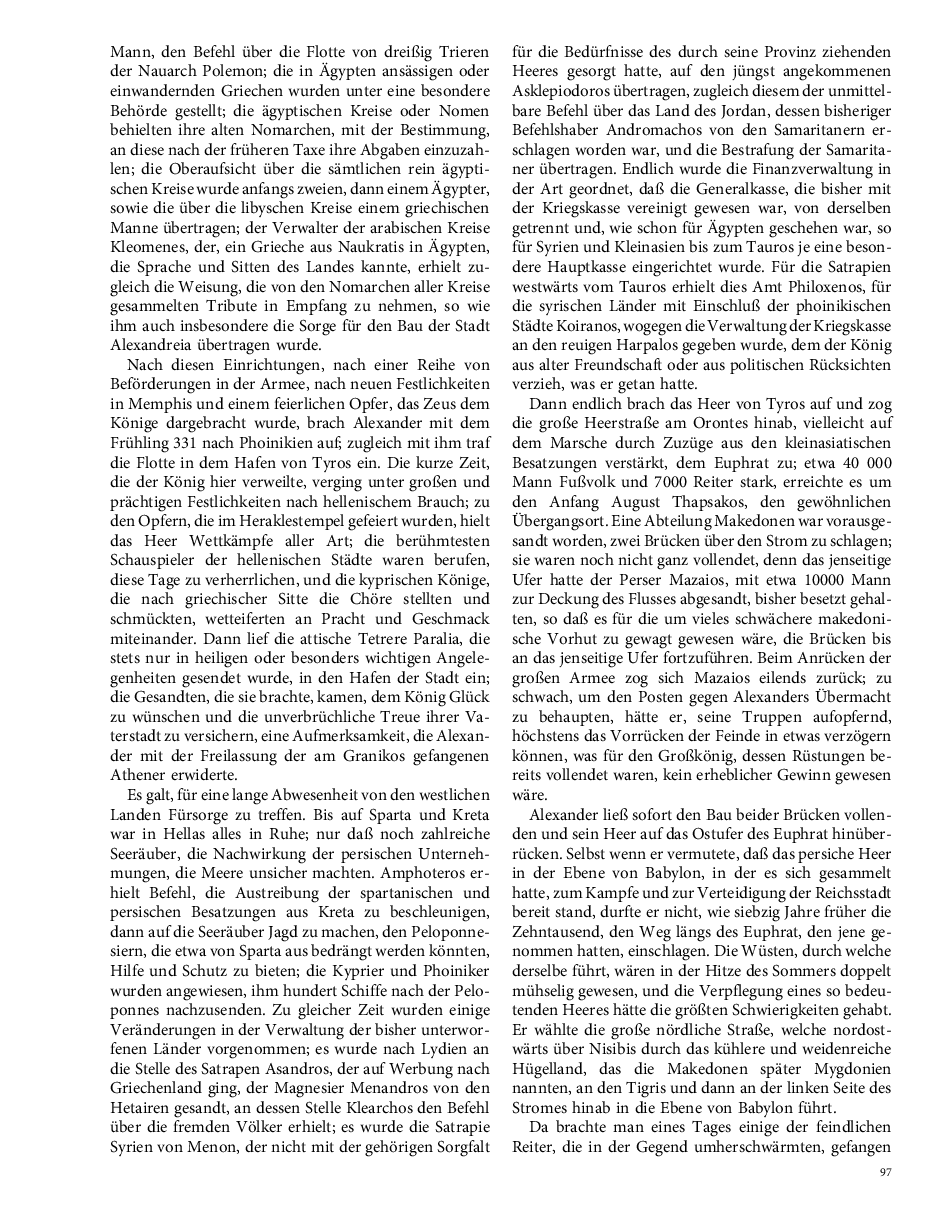 Mann, den Befehl über die Flotte von dreißig Trieren der Nauarch Polemon; die in Ägypten ansässigen oder einwandernden Griechen wurden unter eine besondere Behörde gestellt; die ägyptischen Kreise oder Nomen behielten ihre alten Nomarchen, mit der Bestimmung, an diese nach der früheren Taxe ihre Abgaben einzuzahlen; die Oberaufsicht über die sämtlichen rein ägyptischen Kreise wurde anfangs zweien, dann einem Ägypter, sowie die über die libyschen Kreise einem griechischen Manne übertragen; der Verwalter der arabischen Kreise Kleomenes, der, ein Grieche aus Naukratis in Ägypten, die Sprache und Sitten des Landes kannte, erhielt zugleich die Weisung, die von den Nomarchen aller Kreise gesammelten Tribute in Empfang zu nehmen, so wie ihm auch insbesondere die Sorge für den Bau der Stadt Alexandreia übertragen wurde.

Nach diesen Einrichtungen, nach einer Reihe von Beförderungen in der Armee, nach neuen Festlichkeiten in Memphis und einem feierlichen Opfer, das Zeus dem Könige dargebracht wurde, brach Alexander mit dem Frühling 331 nach Phoinikien auf; zugleich mit ihm traf die Flotte in dem Hafen von Tyros ein. Die kurze Zeit, die der König hier verweilte, verging unter großen und prächtigen Festlichkeiten nach hellenischem Brauch; zu den Opfern, die im Heraklestempel gefeiert wurden, hielt das Heer Wettkämpfe aller Art; die berühmtesten Schauspieler der hellenischen Städte waren berufen, diese Tage zu verherrlichen, und die kyprischen Könige, die nach griechischer Sitte die Chöre stellten und schmückten, wetteiferten an Pracht und Geschmack miteinander. Dann lief die attische Tetrere Paralia, die stets nur in heiligen oder besonders wichtigen Angelegenheiten gesendet wurde, in den Hafen der Stadt ein; die Gesandten, die sie brachte, kamen, dem König Glück zu wünschen und die unverbrüchliche Treue ihrer Vaterstadt zu versichern, eine Aufmerksamkeit, die Alexander mit der Freilassung der am Granikos gefangenen Athener erwiderte.

Es galt, für eine lange Abwesenheit von den westlichen Landen Fürsorge zu treffen. Bis auf Sparta und Kreta war in Hellas alles in Ruhe; nur daß noch zahlreiche Seeräuber, die Nachwirkung der persischen Unternehmungen, die Meere unsicher machten. Amphoteros erhielt Befehl, die Austreibung der spartanischen und persischen Besatzungen aus Kreta zu beschleunigen, dann auf die Seeräuber Jagd zu machen, den Peloponnesiern, die etwa von Sparta aus bedrängt werden könnten, Hilfe und Schutz zu bieten; die Kyprier und Phoiniker wurden angewiesen, ihm hundert Schiffe nach der Peloponnes nachzusenden. Zu gleicher Zeit wurden einige Veränderungen in der Verwaltung der bisher unterworfenen Länder vorgenommen; es wurde nach Lydien an die Stelle des Satrapen Asandros, der auf Werbung nach Griechenland ging, der Magnesier Menandros von den Hetairen gesandt, an dessen Stelle Klearchos den Befehl über die fremden Völker erhielt; es wurde die Satrapie Syrien von Menon, der nicht mit der gehörigen Sorgfalt für die Bedürfnisse des durch seine Provinz ziehenden Heeres gesorgt hatte, auf den jüngst angekommenen Asklepiodoros übertragen, zugleich diesem der unmittelbare Befehl über das Land des Jordan, dessen bisheriger Befehlshaber Andromachos von den Samaritanern erschlagen worden war, und die Bestrafung der Samaritaner übertragen. Endlich wurde die Finanzverwaltung in der Art geordnet, daß die Generalkasse, die bisher mit der Kriegskasse vereinigt gewesen war, von derselben getrennt und, wie schon für Ägypten geschehen war, so für Syrien und Kleinasien bis zum Tauros je eine besondere Hauptkasse eingerichtet wurde. Für die Satrapien westwärts vom Tauros erhielt dies Amt Philoxenos, für die syrischen Länder mit Einschluß der phoinikischen Städte Koiranos, wogegen die Verwaltung der Kriegskasse an den reuigen Harpalos gegeben wurde, dem der König aus alter Freundschaft oder aus politischen Rücksichten verzieh, was er getan hatte.

Dann endlich brach das Heer von Tyros auf und zog die große Heerstraße am Orontes hinab, vielleicht auf dem Marsche durch Zuzüge aus den kleinasiatischen Besatzungen verstärkt, dem Euphrat zu; etwa 40 000 Mann Fußvolk und 7000 Reiter stark, erreichte es um den Anfang August Thapsakos, den gewöhnlichen Übergangsort. Eine Abteilung Makedonen war vorausgesandt worden, zwei Brücken über den Strom zu schlagen; sie waren noch nicht ganz vollendet, denn das jenseitige Ufer hatte der Perser Mazaios, mit etwa 10000 Mann zur Deckung des Flusses abgesandt, bisher besetzt gehalten, so daß es für die um vieles schwächere makedonische Vorhut zu gewagt gewesen wäre, die Brücken bis an das jenseitige Ufer fortzuführen. Beim Anrücken der großen Armee zog sich Mazaios eilends zurück; zu schwach, um den Posten gegen Alexanders Übermacht zu behaupten, hätte er, seine Truppen aufopfernd, höchstens das Vorrücken der Feinde in etwas verzögern können, was für den Großkönig, dessen Rüstungen bereits vollendet waren, kein erheblicher Gewinn gewesen wäre.

Alexander ließ sofort den Bau beider Brücken vollenden und sein Heer auf das Ostufer des Euphrat hinüberrücken. Selbst wenn er vermutete, daß das persiche Heer in der Ebene von Babylon, in der es sich gesammelt hatte, zum Kampfe und zur Verteidigung der Reichsstadt bereit stand, durfte er nicht, wie siebzig Jahre früher die Zehntausend, den Weg längs des Euphrat, den jene genommen hatten, einschlagen. Die Wüsten, durch welche derselbe führt, wären in der Hitze des Sommers doppelt mühselig gewesen, und die Verpflegung eines so bedeutenden Heeres hätte die größten Schwierigkeiten gehabt. Er wählte die große nördliche Straße, welche nordostwärts über Nisibis durch das kühlere und weidenreiche Hügelland, das die Makedonen später Mygdonien nannten, an den Tigris und dann an der linken Seite des Stromes hinab in die Ebene von Babylon führt.

Da brachte man eines Tages einige der feindlichen Reiter, die in der Gegend umherschwärmten, gefangen

97